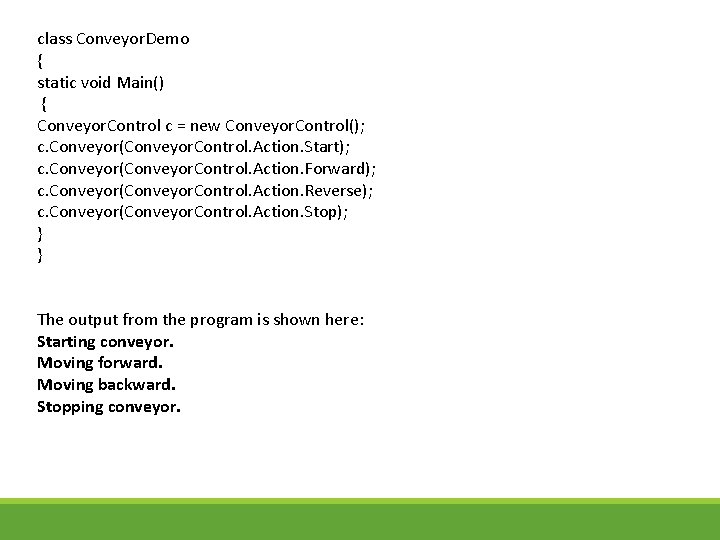 class ConveyorDemo
{
static void Main()
{
ConveyorControl c = new ConveyorControl();
c.Conveyor(ConveyorControl.Action.Start);
c.Conveyor(ConveyorControl.Action.Forward);
c.Conveyor(ConveyorControl.Action.Reverse);
c.Conveyor(ConveyorControl.Action.Stop);
}
}

The output from the program is shown here:
Starting conveyor.
Moving forward.
Moving backward.
Stopping conveyor.